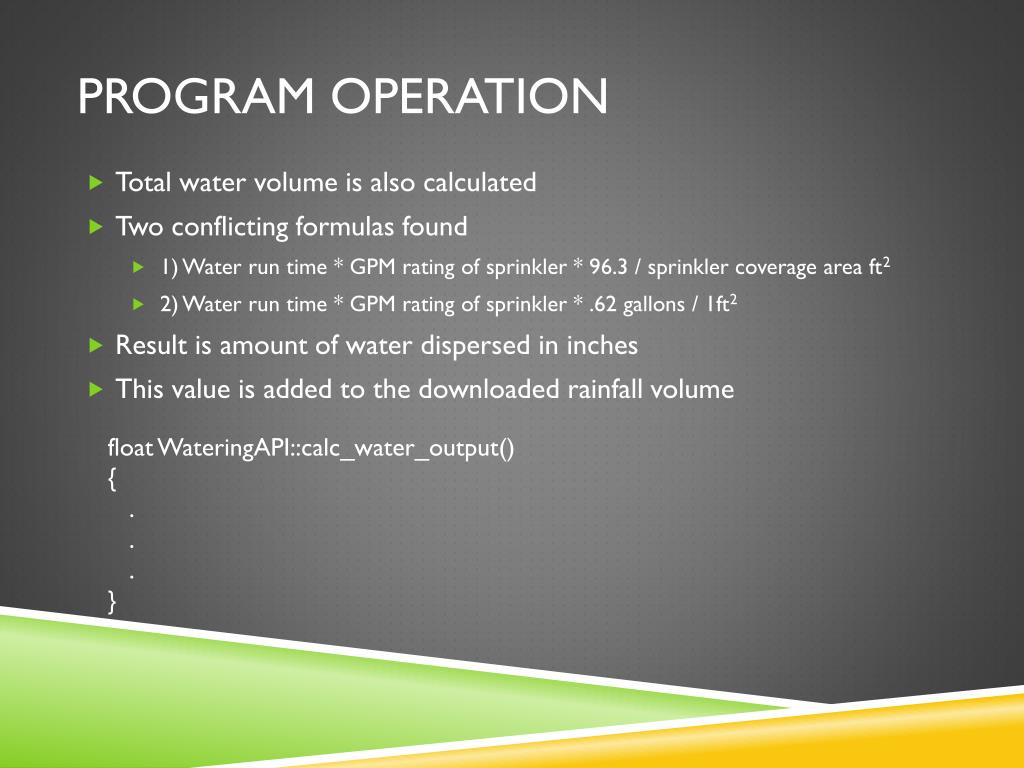 PROGRAM OPERATION

Total water volume is also calculated

Two conflicting formulas found

1) Water run time * GPM rating of sprinkler * 96.3 / sprinkler coverage area ft$^2$

2) Water run time * GPM rating of sprinkler * .62 gallons / 1ft$^2$

Result is amount of water dispersed in inches

This value is added to the downloaded rainfall volume

float WateringAPI::calc_water_output()
{
.
.
.
}